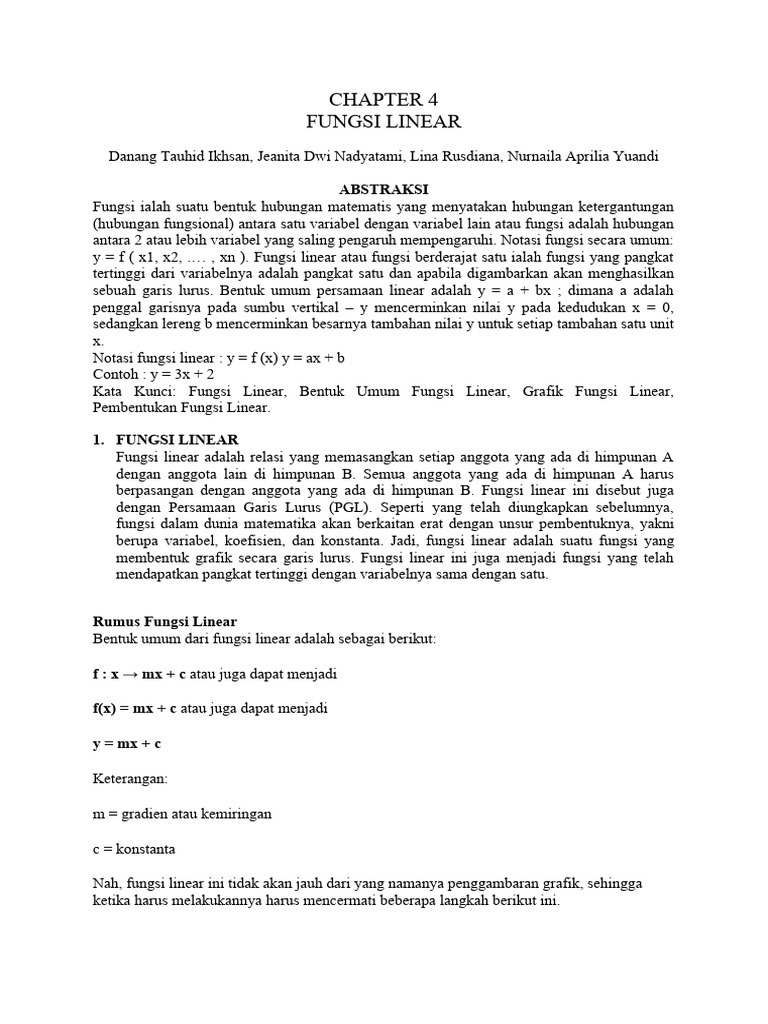 CHAPTER 4
FUNGSI LINEAR

Danang Tauhid Ikhsan, Jeanita Dwi Nadyatami, Lina Rusdiana, Nurnaila Aprilia Yuandi

ABSTRAKSI

Fungsi ialah suatu bentuk hubungan matematis yang menyatakan hubungan ketergantungan (hubungan fungsional) antara satu variabel dengan variabel lain atau fungsi adalah hubungan antara 2 atau lebih variabel yang saling pengaruh mempengaruhi. Notasi fungsi secara umum: y = f ( x1, x2, …. , xn ). Fungsi linear atau fungsi berderajat satu ialah fungsi yang pangkat tertinggi dari variabelnya adalah pangkat satu dan apabila digambarkan akan menghasilkan sebuah garis lurus. Bentuk umum persamaan linear adalah y = a + bx ; dimana a adalah penggal garisnya pada sumbu vertikal – y mencerminkan nilai y pada kedudukan x = 0, sedangkan lereng b mencerminkan besarnya tambahan nilai y untuk setiap tambahan satu unit x.
Notasi fungsi linear : y = f (x) y = ax + b
Contoh : y = 3x + 2
Kata Kunci: Fungsi Linear, Bentuk Umum Fungsi Linear, Grafik Fungsi Linear, Pembentukan Fungsi Linear.

1. FUNGSI LINEAR
Fungsi linear adalah relasi yang memasangkan setiap anggota yang ada di himpunan A dengan anggota lain di himpunan B. Semua anggota yang ada di himpunan A harus berpasangan dengan anggota yang ada di himpunan B. Fungsi linear ini disebut juga dengan Persamaan Garis Lurus (PGL). Seperti yang telah diungkapkan sebelumnya, fungsi dalam dunia matematika akan berkaitan erat dengan unsur pembentuknya, yakni berupa variabel, koefisien, dan konstanta. Jadi, fungsi linear adalah suatu fungsi yang membentuk grafik secara garis lurus. Fungsi linear ini juga menjadi fungsi yang telah mendapatkan pangkat tertinggi dengan variabelnya sama dengan satu.

Rumus Fungsi Linear
Bentuk umum dari fungsi linear adalah sebagai berikut:

f : x → mx + c atau juga dapat menjadi

f(x) = mx + c atau juga dapat menjadi

y = mx + c

Keterangan:

m = gradien atau kemiringan

c = konstanta

Nah, fungsi linear ini tidak akan jauh dari yang namanya penggambaran grafik, sehingga ketika harus melakukannya harus mencermati beberapa langkah berikut ini.